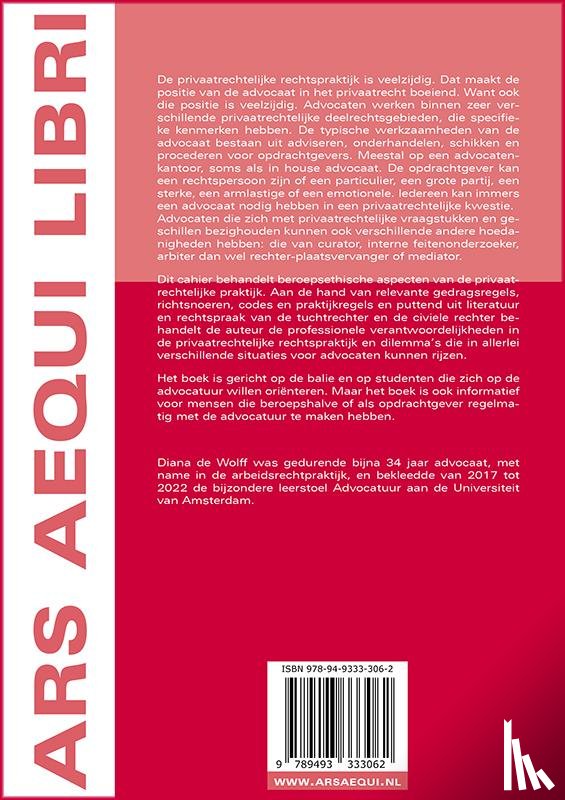 ARS AEQUI LIBRI

De privaatrechtelijke rechtspraktijk is veelzijdig. Dat maakt de positie van de advocaat in het privaatrecht boeiend. Want ook die positie is veelzijdig. Advocaten werken binnen zeer verschillende privaatrechtelijke deelrechtsgebieden, die specifieke kenmerken hebben. De typische werkzaamheden van de advocaat bestaan uit adviseren, onderhandelen, schikken en procederen voor opdrachtgevers. Meestal op een advocatenkantoor, soms als in house advocaat. De opdrachtgever kan een rechtspersoon zijn of een particulier, een grote partij, een sterke, een armlastige of een emotionele. Iedereen kan immers een advocaat nodig hebben in een privaatrechtelijke kwestie. Advocaten die zich met privaatrechtelijke vraagstukken en geschillen bezighouden kunnen ook verschillende andere hoedanigheden hebben: die van curator, interne feitenonderzoeker, arbiter dan wel rechter-plaatsvervanger of mediator.

Dit cahier behandelt beroepsethische aspecten van de privaatrechtelijke praktijk. Aan de hand van relevante gedragsregels, richtsnoeren, codes en praktijkregels en puttend uit literatuur en rechtspraak van de tuchtrechter en de civiele rechter behandelt de auteur de professionele verantwoordelijkheden in de privaatrechtelijke rechtspraktijk en dilemma's die in allerlei verschillende situaties voor advocaten kunnen rijzen.

Het boek is gericht op de balie en op studenten die zich op de advocatuur willen oriënteren. Maar het boek is ook informatief voor mensen die beroepshalve of als opdrachtgever regelmatig met de advocatuur te maken hebben.

Diana de Wolff was gedurende bijna 34 jaar advocaat, met name in de arbeidsrechtpraktijk, en bekleedde van 2017 tot 2022 de bijzondere leerstoel Advocatuur aan de Universiteit van Amsterdam.

ISBN 978-94-9333-306-2

9 789493 333062

WWW.ARSAEQUI.NL